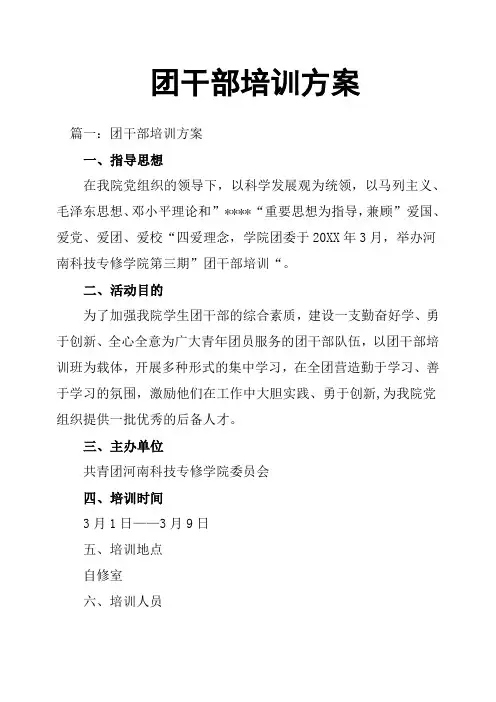 团干部培训方案

篇一：团干部培训方案

一、指导思想

在我院党组织的领导下，以科学发展观为统领，以马列主义、毛泽东思想、邓小平理论和”****“重要思想为指导，兼顾”爱国、爱党、爱团、爱校“四爱理念，学院团委于20XX年3月，举办河南科技专修学院第三期”团干部培训“。

二、活动目的

为了加强我院学生团干部的综合素质，建设一支勤奋好学、勇于创新、全心全意为广大青年团员服务的团干部队伍，以团干部培训班为载体，开展多种形式的集中学习，在全团营造勤于学习、善于学习的氛围，激励他们在工作中大胆实践、勇于创新，为我院党组织提供一批优秀的后备人才。

三、主办单位

共青团河南科技专修学院委员会

四、培训时间

3月1日——3月9日

五、培训地点

自修室

六、培训人员